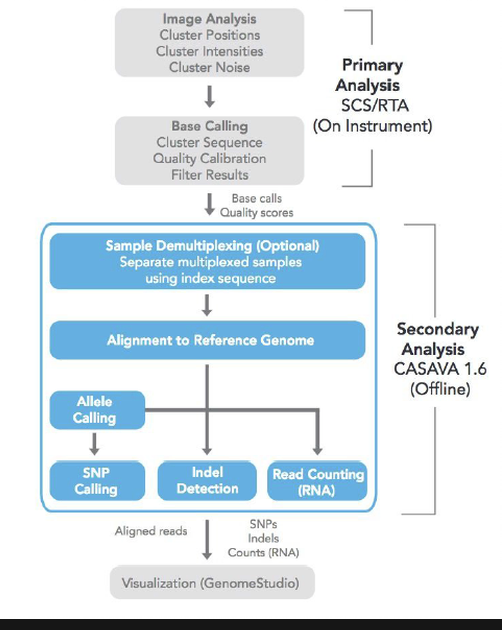 Image Analysis
Cluster Positions
Cluster Intensities
Cluster Noise

Primary Analysis
SCS/RTA
(On Instrument)

Base Calling
Cluster Sequence
Quality Calibration
Filter Results

Base calls
Quality scores

Sample Demultiplexing (Optional)
Separate multiplexed samples using index sequence

Alignment to Reference Genome

Secondary Analysis
CASAVA 1.6
(Offline)

Allele Calling

SNP Calling

Indel Detection

Read Counting (RNA)

Aligned reads

SNPs
Indels
Counts (RNA)

Visualization (GenomeStudio)